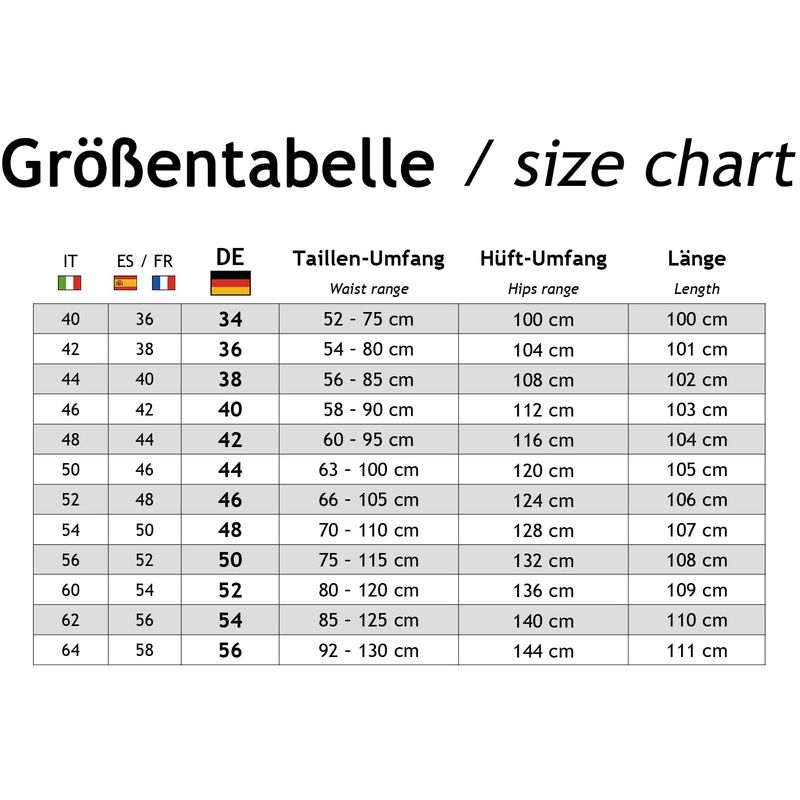 Größentabelle / size chart

| IT | ES / FR | DE | Taillen-Umfang Waist range | Hüft-Umfang Hips range | Länge Length |
|---|---|---|---|---|---|
| 40 | 36 | 34 | 52 - 75 cm | 100 cm | 100 cm |
| 42 | 38 | 36 | 54 - 80 cm | 104 cm | 101 cm |
| 44 | 40 | 38 | 56 - 85 cm | 108 cm | 102 cm |
| 46 | 42 | 40 | 58 - 90 cm | 112 cm | 103 cm |
| 48 | 44 | 42 | 60 - 95 cm | 116 cm | 104 cm |
| 50 | 46 | 44 | 63 - 100 cm | 120 cm | 105 cm |
| 52 | 48 | 46 | 66 - 105 cm | 124 cm | 106 cm |
| 54 | 50 | 48 | 70 - 110 cm | 128 cm | 107 cm |
| 56 | 52 | 50 | 75 - 115 cm | 132 cm | 108 cm |
| 60 | 54 | 52 | 80 - 120 cm | 136 cm | 109 cm |
| 62 | 56 | 54 | 85 - 125 cm | 140 cm | 110 cm |
| 64 | 58 | 56 | 92 - 130 cm | 144 cm | 111 cm |